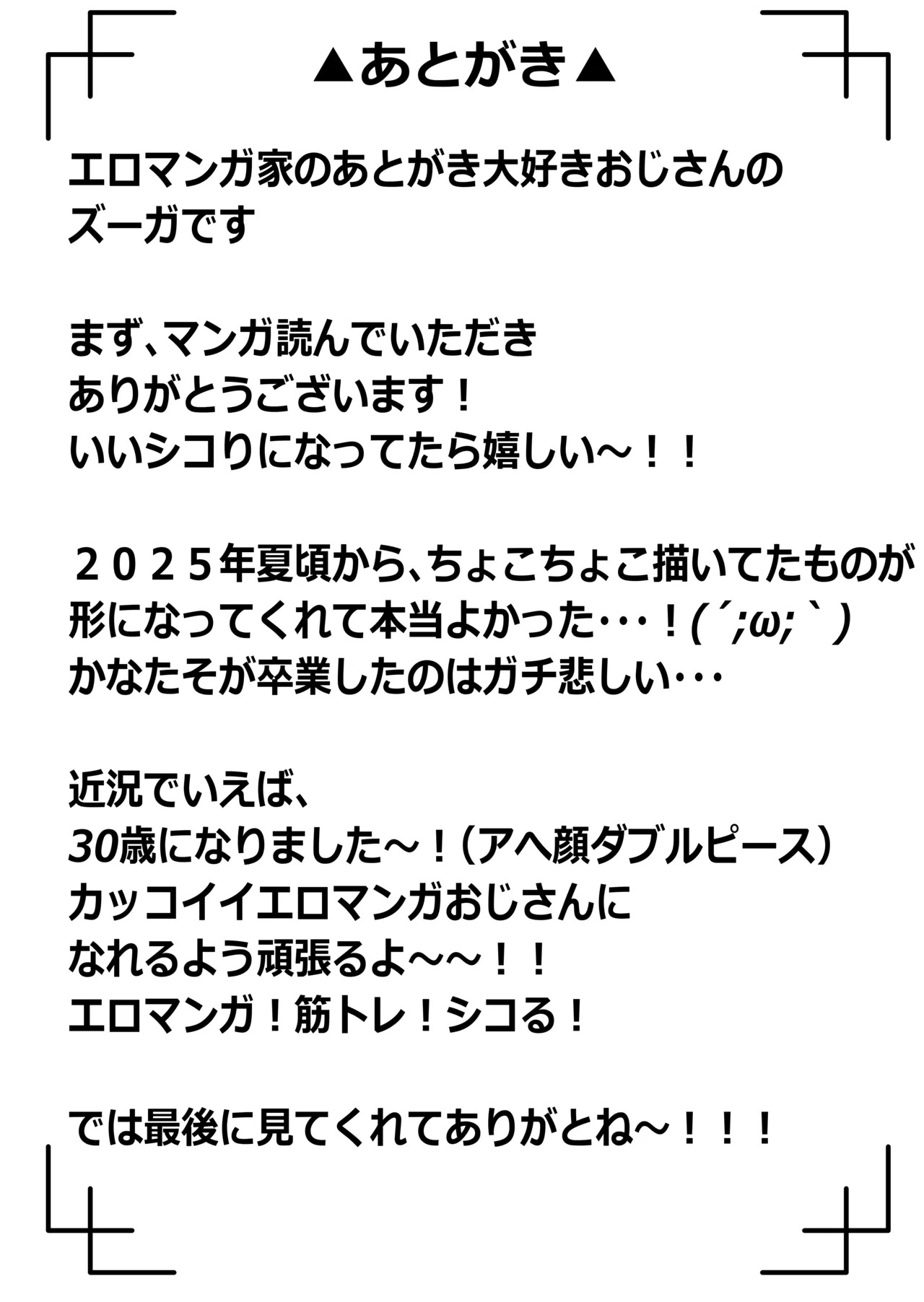 ▲あとがき▲

エロマンガ家のあとがき大好きおじさんの
ズーガです

まず、マンガ読んでいただき
ありがとうございます！
いいシコりになってたら嬉しい～！！

２０２５年夏頃から、ちょこちょこ描いてたものが
形になってくれて本当よかった･･･！(´;ω;｀)
かなたそが卒業したのはガチ悲しい･･･

近況でいえば、
30歳になりました～！（アヘ顔ダブルピース）
カッコイイエロマンガおじさんに
なれるよう頑張るよ～～！！
エロマンガ！筋トレ！シコる！

では最後に見てくれてありがとね～！！！